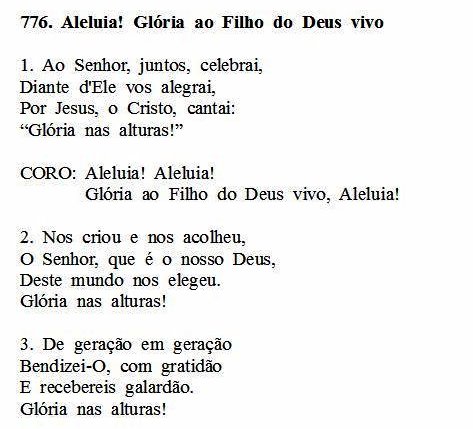 776. Aleluia! Glória ao Filho do Deus vivo

1. Ao Senhor, juntos, celebrai,
Diante d'Ele vos alegrai,
Por Jesus, o Cristo, cantai:
"Glória nas alturas!"

CORO: Aleluia! Aleluia!
Glória ao Filho do Deus vivo, Aleluia!

2. Nos criou e nos acolheu,
O Senhor, que é o nosso Deus,
Deste mundo nos elegeu.
Glória nas alturas!

3. De geração em geração
Bendizei-O, com gratidão
E recebereis galardão.
Glória nas alturas!